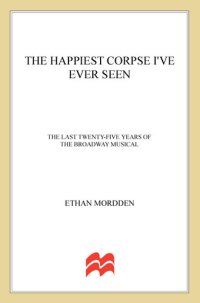 THE HAPPIEST CORPSE I'VE EVER SEEN

THE LAST TWENTY-FIVE YEARS OF THE BROADWAY MUSICAL

ETHAN MORDDEN